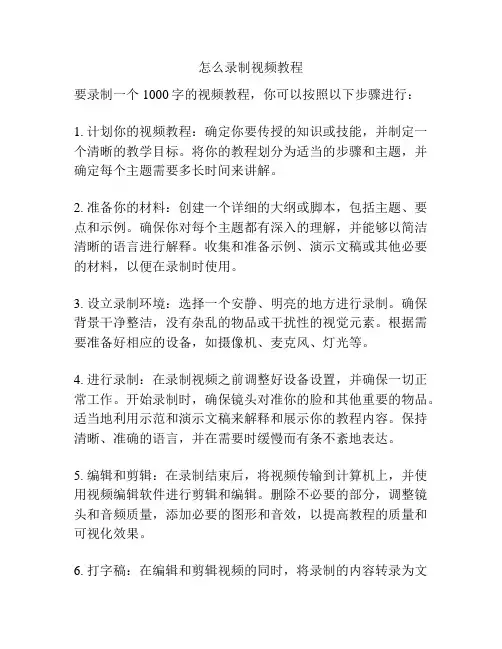 怎么录制视频教程

要录制一个 1000 字的视频教程，你可以按照以下步骤进行：

1. 计划你的视频教程：确定你要传授的知识或技能，并制定一个清晰的教学目标。将你的教程划分为适当的步骤和主题，并确定每个主题需要多长时间来讲解。

2. 准备你的材料：创建一个详细的大纲或脚本，包括主题、要点和示例。确保你对每个主题都有深入的理解，并能够以简洁清晰的语言进行解释。收集和准备示例、演示文稿或其他必要的材料，以便在录制时使用。

3. 设立录制环境：选择一个安静、明亮的地方进行录制。确保背景干净整洁，没有杂乱的物品或干扰性的视觉元素。根据需要准备好相应的设备，如摄像机、麦克风、灯光等。

4. 进行录制：在录制视频之前调整好设备设置，并确保一切正常工作。开始录制时，确保镜头对准你的脸和其他重要的物品。适当地利用示范和演示文稿来解释和展示你的教程内容。保持清晰、准确的语言，并在需要时缓慢而有条不紊地表达。

5. 编辑和剪辑：在录制结束后，将视频传输到计算机上，并使用视频编辑软件进行剪辑和编辑。删除不必要的部分，调整镜头和音频质量，添加必要的图形和音效，以提高教程的质量和可视化效果。

6. 打字稿：在编辑和剪辑视频的同时，将录制的内容转录为文